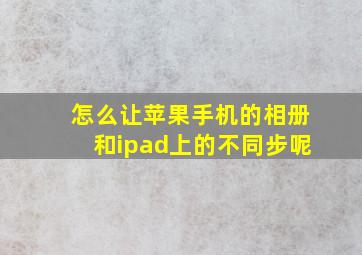 怎么让苹果手机的相册和ipad上的不同步呢